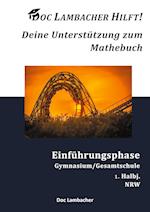 DOC LAMBACHER HILFT!

Deine Unterstützung zum Mathebuch

Einführungsphase
Gymnasium/Gesamtschule
1. Halbj.
NRW

Doc Lambacher